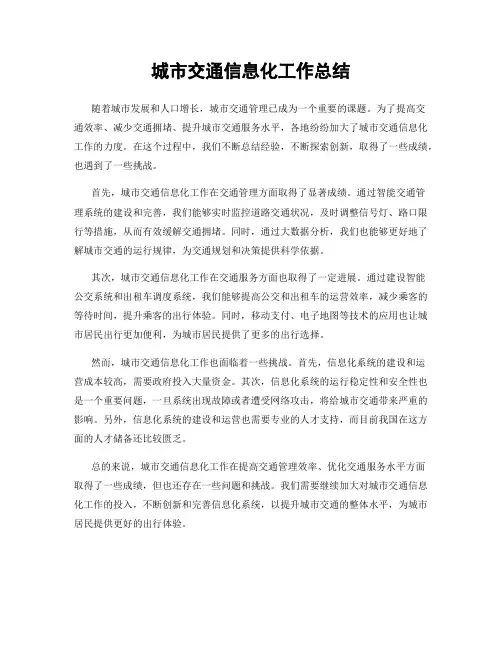 城市交通信息化工作总结

随着城市发展和人口增长，城市交通管理已成为一个重要的课题。为了提高交通效率、减少交通拥堵、提升城市交通服务水平，各地纷纷加大了城市交通信息化工作的力度。在这个过程中，我们不断总结经验，不断探索创新，取得了一些成绩，也遇到了一些挑战。

首先，城市交通信息化工作在交通管理方面取得了显著成绩。通过智能交通管理系统的建设和完善，我们能够实时监控道路交通状况，及时调整信号灯、路口限行等措施，从而有效缓解交通拥堵。同时，通过大数据分析，我们也能够更好地了解城市交通的运行规律，为交通规划和决策提供科学依据。

其次，城市交通信息化工作在交通服务方面也取得了一定进展。通过建设智能公交系统和出租车调度系统，我们能够提高公交和出租车的运营效率，减少乘客的等待时间，提升乘客的出行体验。同时，移动支付、电子地图等技术的应用也让城市居民出行更加便利，为城市居民提供了更多的出行选择。

然而，城市交通信息化工作也面临着一些挑战。首先，信息化系统的建设和运营成本较高，需要政府投入大量资金。其次，信息化系统的运行稳定性和安全性也是一个重要问题，一旦系统出现故障或者遭受网络攻击，将给城市交通带来严重的影响。另外，信息化系统的建设和运营也需要专业的人才支持，而目前我国在这方面的人才储备还比较匮乏。

总的来说，城市交通信息化工作在提高交通管理效率、优化交通服务水平方面取得了一些成绩，但也还存在一些问题和挑战。我们需要继续加大对城市交通信息化工作的投入，不断创新和完善信息化系统，以提升城市交通的整体水平，为城市居民提供更好的出行体验。